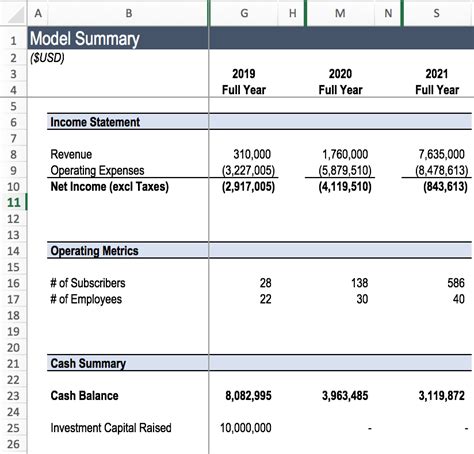 |  | A | B | G | H | M | N | S |
|---|---|---|---|---|---|---|---|
| 1 | Model Summary | | | | | | |
| 2 | ($USD) | | | | | | |
| 3 | | | 2019 | | 2020 | | 2021 |
| 4 | | | Full Year | | Full Year | | Full Year |
| 5 | | | | | | | |
| 6 | | Income Statement | | | | | |
| 7 | | | | | | | |
| 8 | | Revenue | 310,000 | | 1,760,000 | | 7,635,000 |
| 9 | | Operating Expenses | (3,227,005) | | (5,879,510) | | (8,478,613) |
| 10 | | Net Income (excl Taxes) | (2,917,005) | | (4,119,510) | | (843,613) |
| 11 | | | | | | | |
| 12 | | | | | | | |
| 13 | | | | | | | |
| 14 | | Operating Metrics | | | | | |
| 15 | | | | | | | |
| 16 | | # of Subscribers | 28 | | 138 | | 586 |
| 17 | | # of Employees | 22 | | 30 | | 40 |
| 18 | | | | | | | |
| 19 | | | | | | | |
| 20 | | | | | | | |
| 21 | | Cash Summary | | | | | |
| 22 | | | | | | | |
| 23 | | Cash Balance | 8,082,995 | | 3,963,485 | | 3,119,872 |
| 24 | | | | | | | |
| 25 | | Investment Capital Raised | 10,000,000 | | - | | - |
| 26 | | | | | | | |